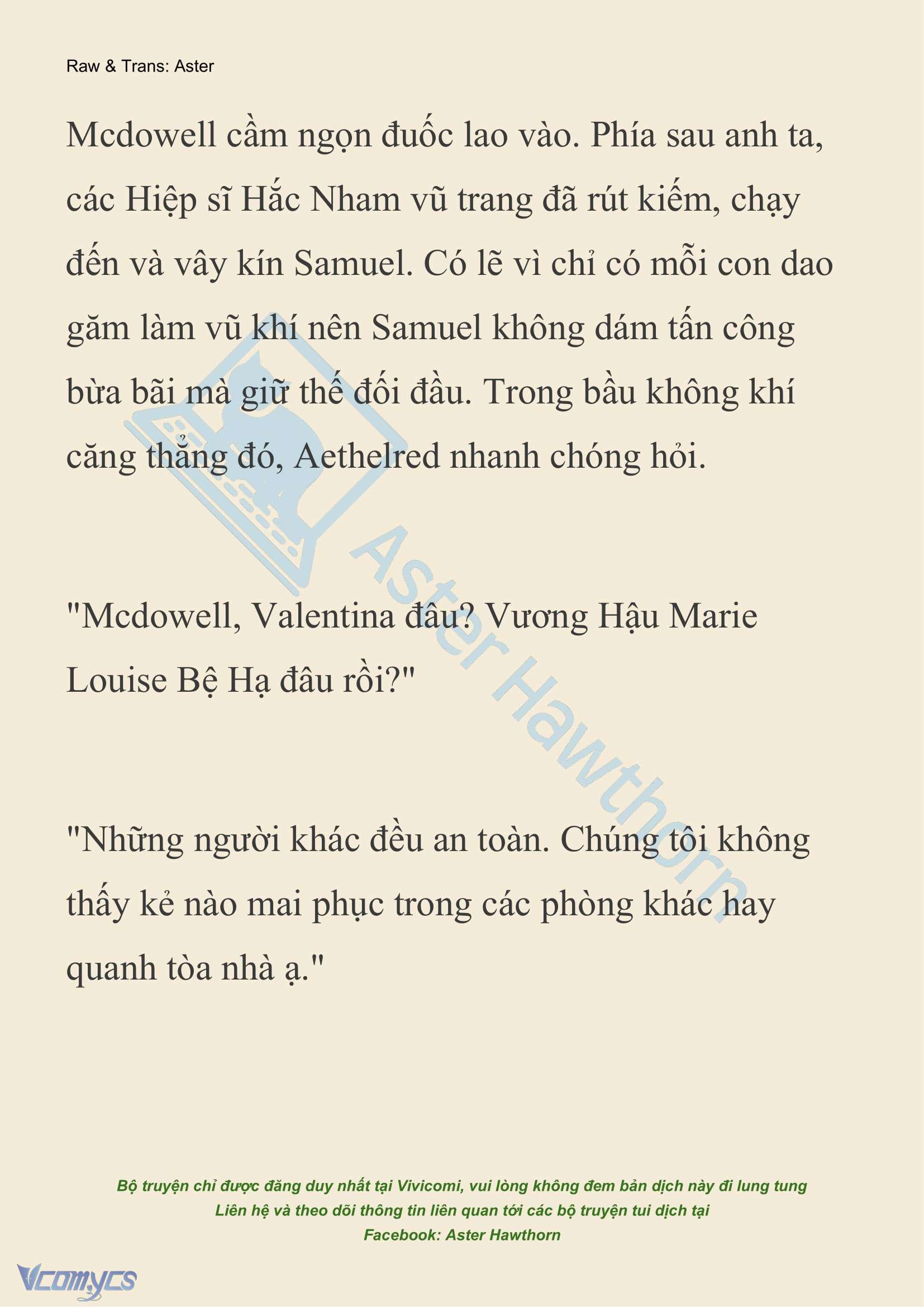 Raw & Trans: Aster

Mcdowell cầm ngọn đuốc lao vào. Phía sau anh ta, các Hiệp sĩ Hắc Nham vũ trang đã rút kiếm, chạy đến và vây kín Samuel. Có lẽ vì chỉ có mỗi con dao găm làm vũ khí nên Samuel không dám tấn công bừa bãi mà giữ thế đối đầu. Trong bầu không khí căng thẳng đó, Aethelred nhanh chóng hỏi.

"Mcdowell, Valentina đâu? Vương Hậu Marie Louise Bệ Hạ đâu rồi?"

"Những người khác đều an toàn. Chúng tôi không thấy kẻ nào mai phục trong các phòng khác hay quanh tòa nhà ạ."

Aster Hawthorn

Bộ truyện chỉ được đăng duy nhất tại Vivicomi, vui lòng không đem bản dịch này đi lung tung
Liên hệ và theo dõi thông tin liên quan tới các bộ truyện tui dịch tại
Facebook: Aster Hawthorn

Vcomycs